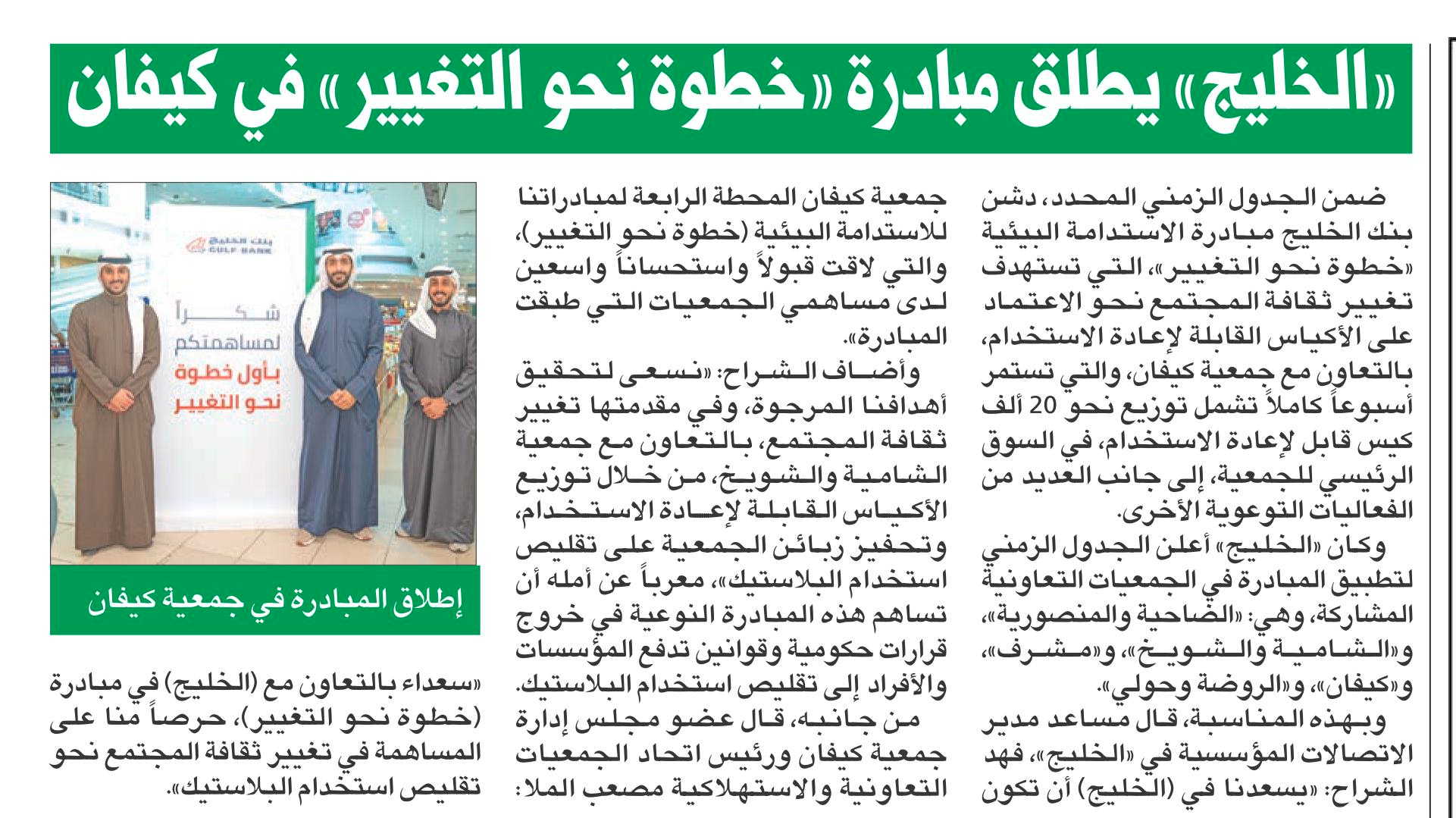 «الخليج» يطلق مبادرة «خطوة نحو التغيير» في كيفان

ضمن الجدول الزمني المحدد، دشن بنك الخليج مبادرة الاستدامة البيئية «خطوة نحو التغيير»، التي تستهدف تغيير ثقافة المجتمع نحو الاعتماد على الأكياس القابلة لإعادة الاستخدام، بالتعاون مع جمعية كيفان، والتي تستمر أسبوعاً كاملاً تشمل توزيع نحو 20 ألف كيس قابل لإعادة الاستخدام، في السوق الرئيسي للجمعية، إلى جانب العديد من الفعاليات التوعوية الأخرى.

وكان «الخليج» أعلن الجدول الزمني لتطبيق المبادرة في الجمعيات التعاونية المشاركة، وهي: «الضاحية والمنصورية»، و«الشامية والشويخ»، و«مشرف»، و«كيفان»، و«الروضة وحولي».

وبهذه المناسبة، قال مساعد مدير الاتصالات المؤسسية في «الخليج»، فهد الشراح: «يسعدنا في (الخليج) أن تكون جمعية كيفان المحطة الرابعة لمبادراتنا للاستدامة البيئية (خطوة نحو التغيير)، والتي لاقت قبولاً واستحساناً واسعين لدى مساهمي الجمعيات التي طبقت المبادرة».

وأضاف الشراح: «نسعى لتحقيق أهدافنا المرجوة، وفي مقدمتها تغيير ثقافة المجتمع، بالتعاون مع جمعية الشامية والشويخ، من خلال توزيع الأكياس القابلة لإعادة الاستخدام، وتحفيز زبائن الجمعية على تقليص استخدام البلاستيك»، معرباً عن أمله أن تساهم هذه المبادرة النوعية في خروج قرارات حكومية وقوانين تدفع المؤسسات والأفراد إلى تقليص استخدام البلاستيك.

من جانبه، قال عضو مجلس إدارة جمعية كيفان ورئيس اتحاد الجمعيات التعاونية والاستهلاكية مصعب الملا:

بنك الخليج
GULF BANK
شكراً
لمساهمتكم
بأول خطوة
نحو التغيير

إطلاق المبادرة في جمعية كيفان

«سعداء بالتعاون مع (الخليج) في مبادرة (خطوة نحو التغيير)، حرصاً منا على المساهمة في تغيير ثقافة المجتمع نحو تقليص استخدام البلاستيك».